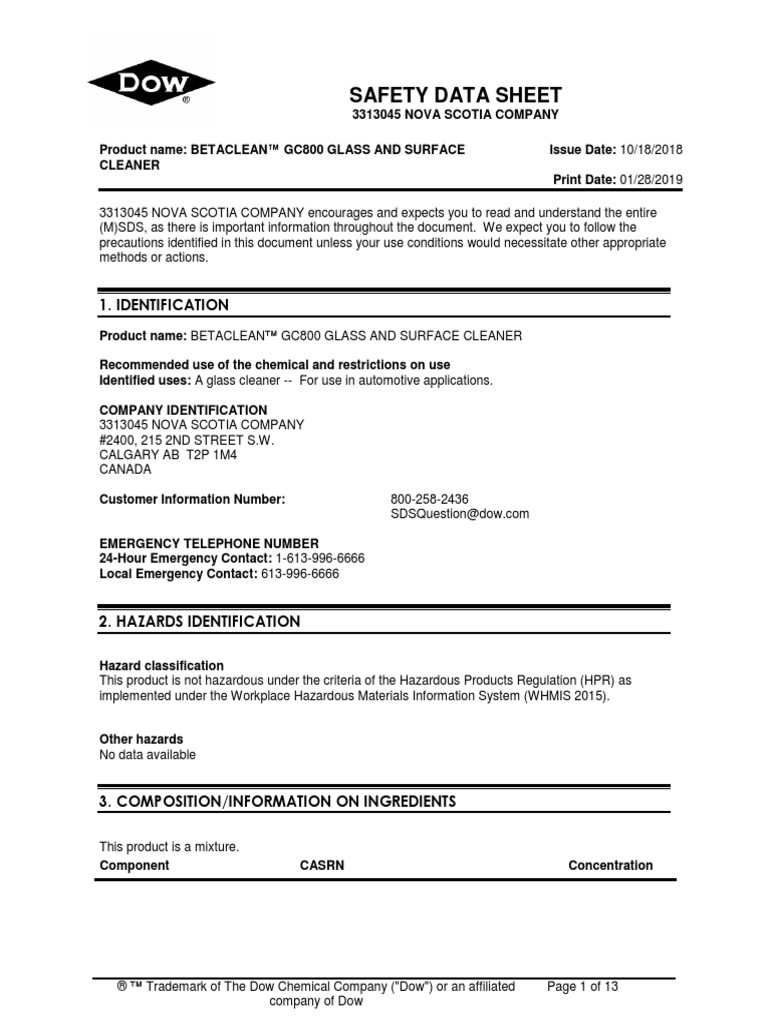 DOW ®

SAFETY DATA SHEET
3313045 NOVA SCOTIA COMPANY

Product name: BETACLEAN™ GC800 GLASS AND SURFACE CLEANER

Issue Date: 10/18/2018

Print Date: 01/28/2019

3313045 NOVA SCOTIA COMPANY encourages and expects you to read and understand the entire (M)SDS, as there is important information throughout the document. We expect you to follow the precautions identified in this document unless your use conditions would necessitate other appropriate methods or actions.

1. IDENTIFICATION

Product name: BETACLEAN™ GC800 GLASS AND SURFACE CLEANER

Recommended use of the chemical and restrictions on use
Identified uses: A glass cleaner -- For use in automotive applications.

COMPANY IDENTIFICATION
3313045 NOVA SCOTIA COMPANY
#2400, 215 2ND STREET S.W.
CALGARY AB T2P 1M4
CANADA

Customer Information Number: 800-258-2436
SDSQuestion@dow.com

EMERGENCY TELEPHONE NUMBER
24-Hour Emergency Contact: 1-613-996-6666
Local Emergency Contact: 613-996-6666

2. HAZARDS IDENTIFICATION

Hazard classification
This product is not hazardous under the criteria of the Hazardous Products Regulation (HPR) as implemented under the Workplace Hazardous Materials Information System (WHMIS 2015).

Other hazards
No data available

3. COMPOSITION/INFORMATION ON INGREDIENTS

This product is a mixture.

| Component | CASRN | Concentration |
|---|---|---|

® ™ Trademark of The Dow Chemical Company ("Dow") or an affiliated company of Dow

Page 1 of 13